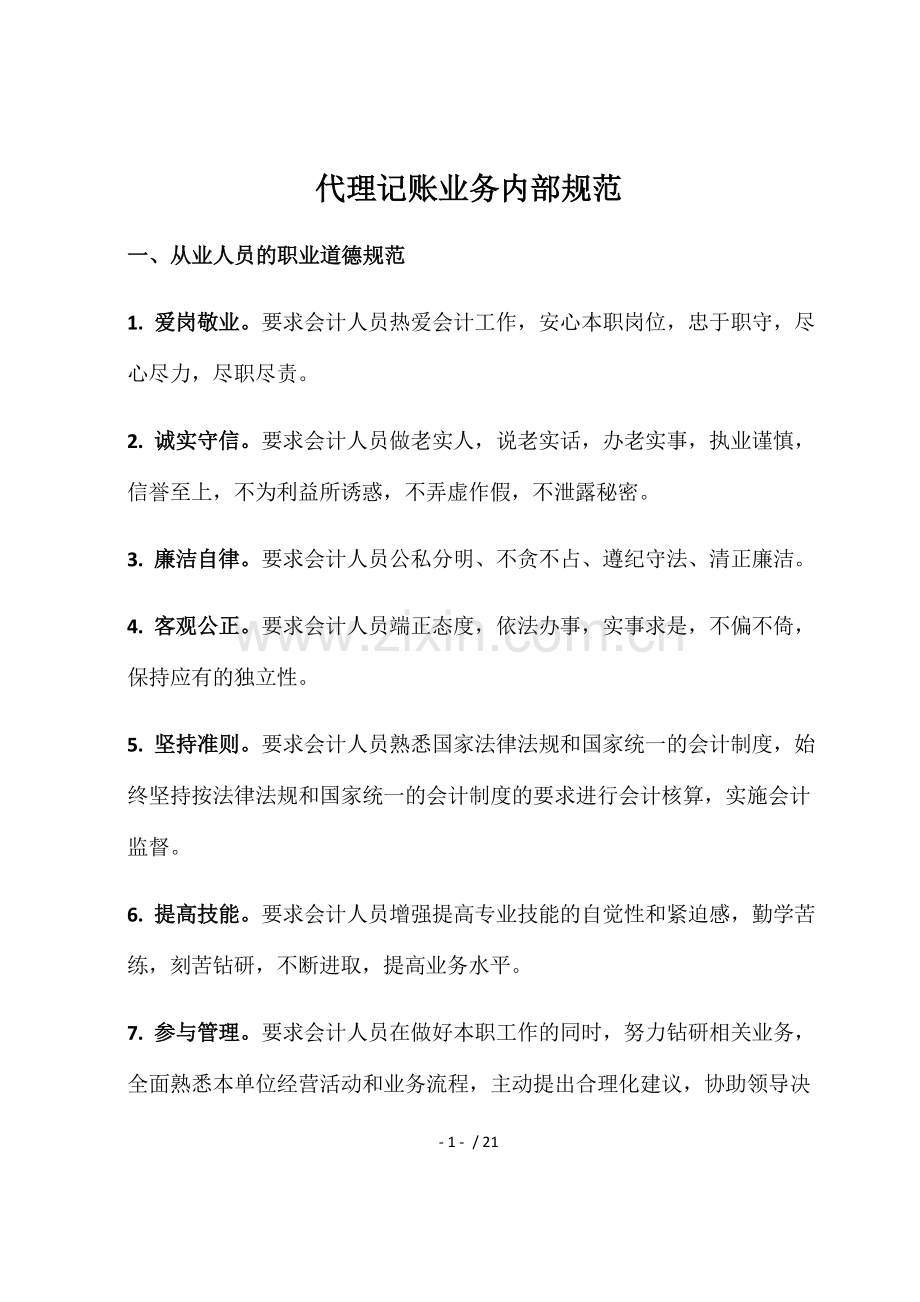 代理记账业务内部规范

一、从业人员的职业道德规范

1.爱岗敬业。要求会计人员热爱会计工作，安心本职岗位，忠于职守，尽心尽力，尽职尽责。

2.诚实守信。要求会计人员做老实人，说老实话，办老实事，执业谨慎，信誉至上，不为利益所诱惑，不弄虚作假，不泄露秘密。

3.廉洁自律。要求会计人员公私分明、不贪不占、遵纪守法、清正廉洁。

4.客观公正。要求会计人员端正态度，依法办事，实事求是，不偏不倚，保持应有的独立性。

5.坚持准则。要求会计人员熟悉国家法律法规和国家统一的会计制度，始终坚持按法律法规和国家统一的会计制度的要求进行会计核算，实施会计监督。

6.提高技能。要求会计人员增强提高专业技能的自觉性和紧迫感，勤学苦练，刻苦钻研，不断进取，提高业务水平。

7.参与管理。要求会计人员在做好本职工作的同时，努力钻研相关业务，全面熟悉本单位经营活动和业务流程，主动提出合理化建议，协助领导决

- 1 - / 21

www.zixin.com.cn